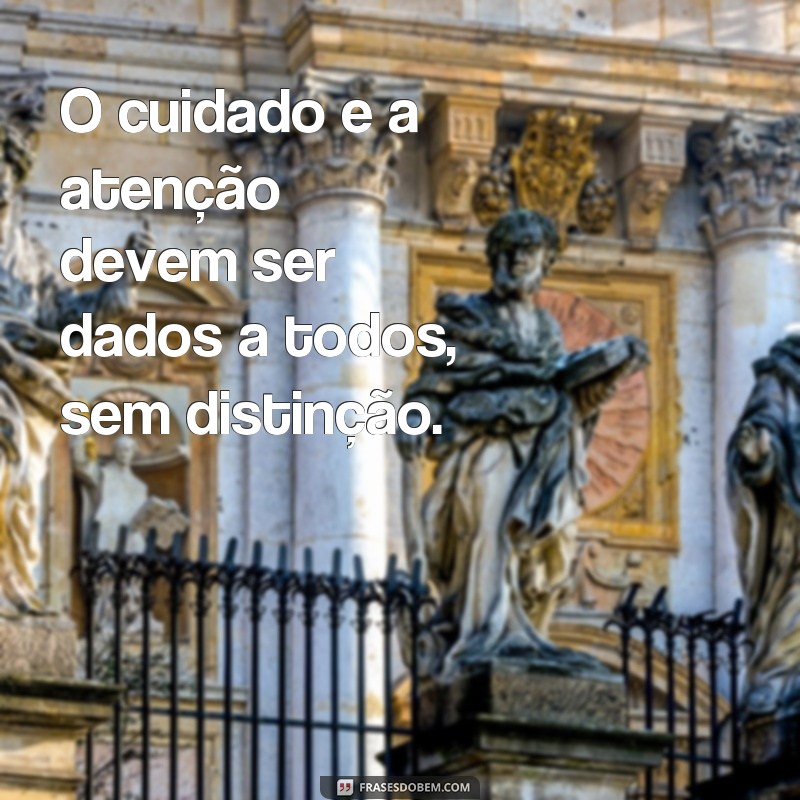 O cuidado e a atenção devem ser dados a todos, sem distinção.

FRASESDOBEM.COM